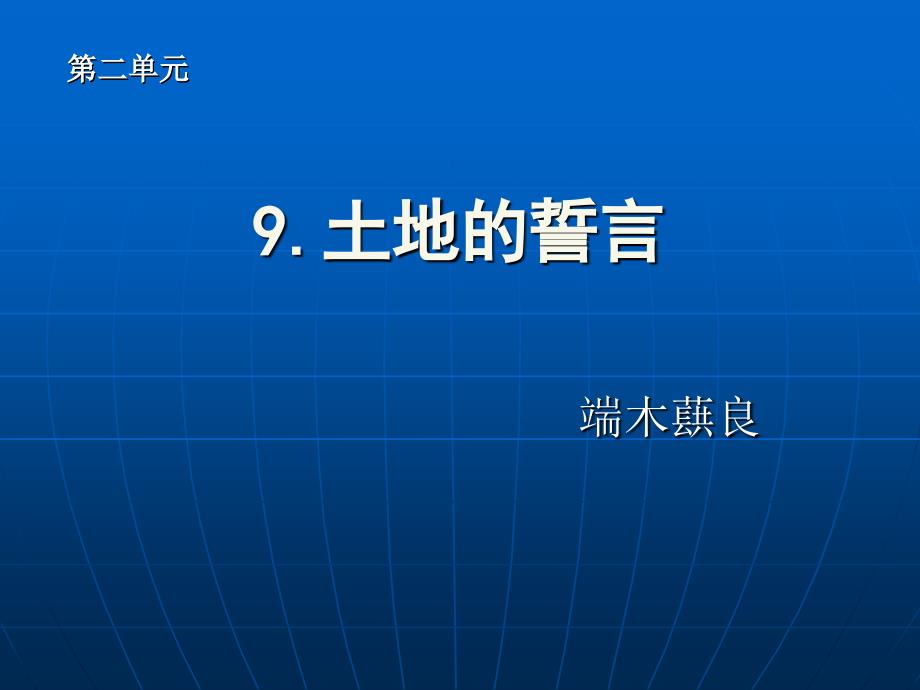 第二单元

9. 土地的誓言

端木蕻良